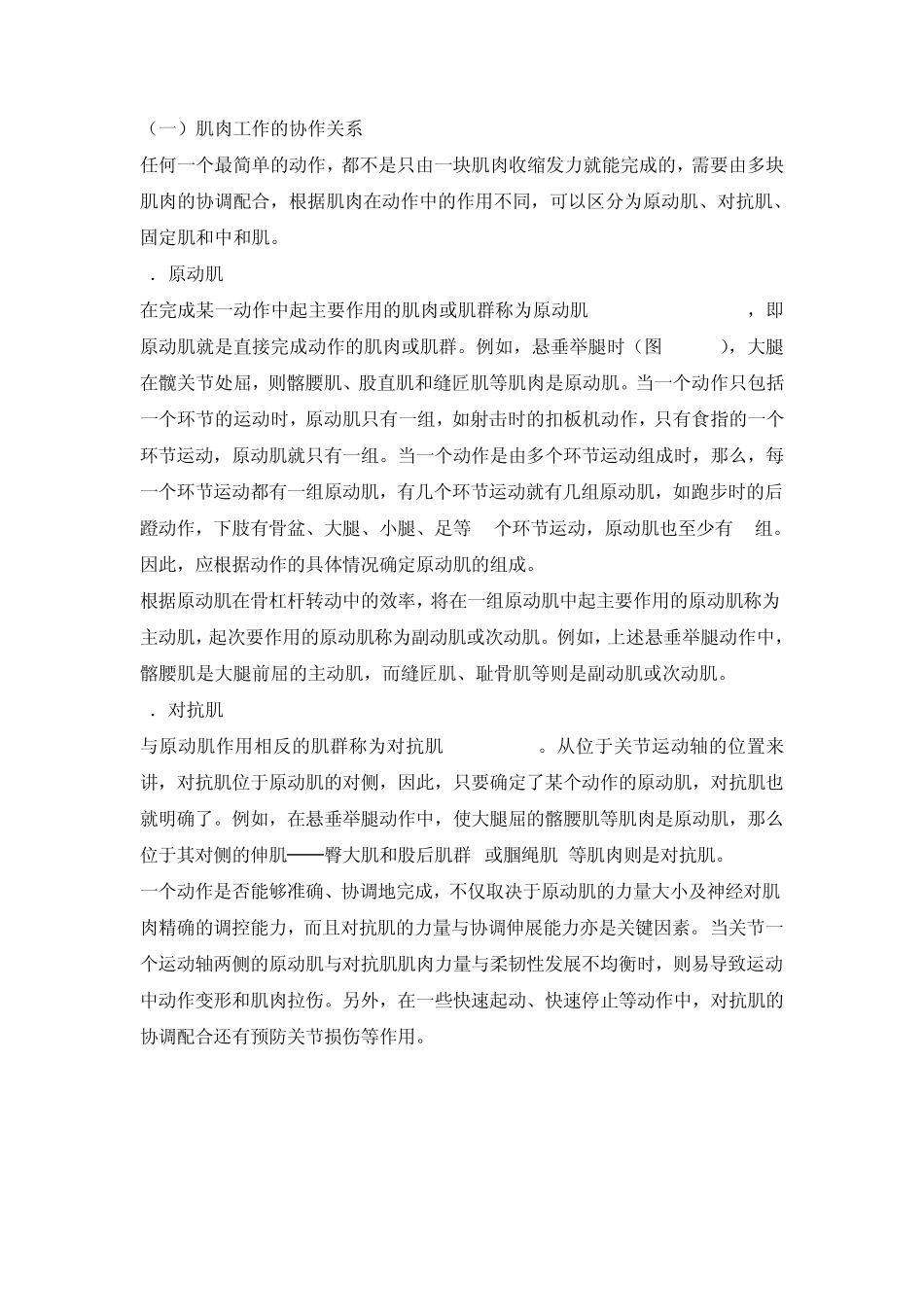 （一）肌肉工作的协作关系

任何一个最简单的动作，都不是只由一块肌肉收缩发力就能完成的，需要由多块肌肉的协调配合，根据肌肉在动作中的作用不同，可以区分为原动肌、对抗肌、固定肌和中和肌。

．原动肌

在完成某一动作中起主要作用的肌肉或肌群称为原动肌　　　　，即原动肌就是直接完成动作的肌肉或肌群。例如，悬垂举腿时（图　　），大腿在髋关节处屈，则髂腰肌、股直肌和缝匠肌等肌肉是原动肌。当一个动作只包括一个环节的运动时，原动肌只有一组，如射击时的扣板机动作，只有食指的一个环节运动，原动肌就只有一组。当一个动作是由多个环节运动组成时，那么，每一个环节运动都有一组原动肌，有几个环节运动就有几组原动肌，如跑步时的后蹬动作，下肢有骨盆、大腿、小腿、足等　个环节运动，原动肌也至少有　组。因此，应根据动作的具体情况确定原动肌的组成。

根据原动肌在骨杠杆转动中的效率，将在一组原动肌中起主要作用的原动肌称为主动肌，起次要作用的原动肌称为副动肌或次动肌。例如，上述悬垂举腿动作中，髂腰肌是大腿前屈的主动肌，而缝匠肌、耻骨肌等则是副动肌或次动肌。

．对抗肌

与原动肌作用相反的肌群称为对抗肌　　　。从位于关节运动轴的位置来讲，对抗肌位于原动肌的对侧，因此，只要确定了某个动作的原动肌，对抗肌也就明确了。例如，在悬垂举腿动作中，使大腿屈的髂腰肌等肌肉是原动肌，那么位于其对侧的伸肌——臀大肌和股后肌群　或腘绳肌　等肌肉则是对抗肌。

一个动作是否能够准确、协调地完成，不仅取决于原动肌的力量大小及神经对肌肉精确的调控能力，而且对抗肌的力量与协调伸展能力亦是关键因素。当关节一个运动轴两侧的原动肌与对抗肌肌肉力量与柔韧性发展不均衡时，则易导致运动中动作变形和肌肉拉伤。另外，在一些快速起动、快速停止等动作中，对抗肌的协调配合还有预防关节损伤等作用。